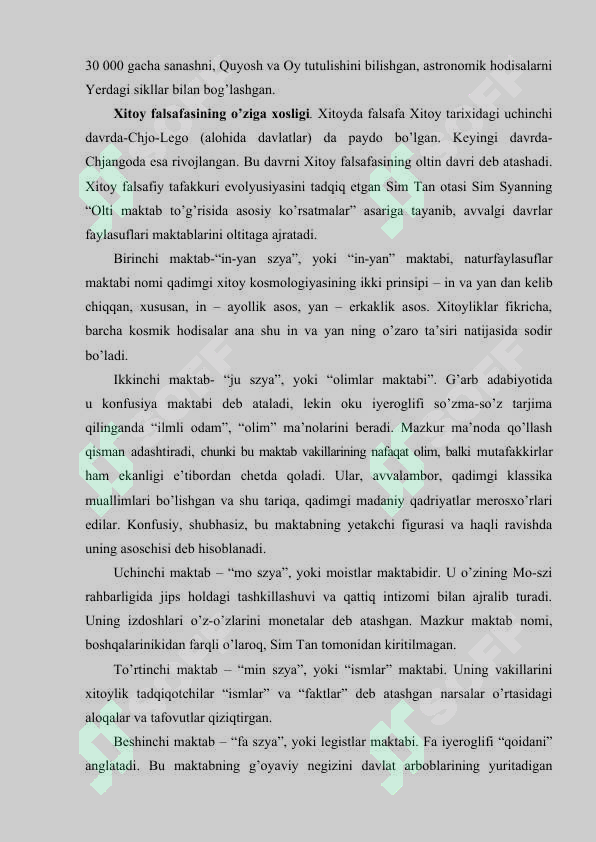 30 000 gacha sanashni, Quyosh va Oy tutulishini bilishgan, astronomik hodisalarni Yerdagi sikllar bilan bog’lashgan.

Xitoy falsafasining o’ziga xosligi. Xitoyda falsafa Xitoy tarixidagi uchinchi davrda-Chjo-Lego (alohida davlatlar) da paydo bo’lgan. Keyingi davrda-Chjangoda esa rivojlangan. Bu davrni Xitoy falsafasining oltin davri deb atashadi. Xitoy falsafiy tafakkuri evolyusiyasini tadqiq etgan Sim Tan otasi Sim Syanning “Olti maktab to’g’risida asosiy ko’rsatmalar” asariga tayanib, avvalgi davrlar faylasuflari maktablarini oltitaga ajratadi.

Birinchi maktab-“in-yan szya”, yoki “in-yan” maktabi, naturfaylasuflar maktabi nomi qadimgi xitoy kosmologiyasining ikki prinsipi – in va yan dan kelib chiqqan, xususan, in – ayollik asos, yan – erkaklik asos. Xitoyliklar fikricha, barcha kosmik hodisalar ana shu in va yan ning o’zaro ta’siri natijasida sodir bo’ladi.

Ikkinchi maktab- “ju szya”, yoki “olimlar maktabi”. G’arb adabiyotida u konfusiya maktabi deb ataladi, lekin oku iyeroglifi so’zma-so’z tarjima qilinganda “ilmli odam”, “olim” ma’nolarini beradi. Mazkur ma’noda qo’llash qisman adashtiradi, chunki bu maktab vakillarining nafaqat olim, balki mutafakkirlar ham ekanligi e’tibordan chetda qoladi. Ular, avvalambor, qadimgi klassika muallimlari bo’lishgan va shu tariqa, qadimgi madaniy qadriyatlar merosxo’rlari edilar. Konfusiy, shubhasiz, bu maktabning yetakchi figurasi va haqli ravishda uning asoschisi deb hisoblanadi.

Uchinchi maktab – “mo szya”, yoki moistlar maktabidir. U o’zining Mo-szi rahbarligida jips holdagi tashkillashuvi va qattiq intizomi bilan ajralib turadi. Uning izdoshlari o’z-o’zlarini monetalar deb atashgan. Mazkur maktab nomi, boshqalarinikidan farqli o’laroq, Sim Tan tomonidan kiritilmagan.

To’rtinchi maktab – “min szya”, yoki “ismlar” maktabi. Uning vakillarini xitoylik tadqiqotchilar “ismlar” va “faktlar” deb atashgan narsalar o’rtasidagi aloqalar va tafovutlar qiziqtirgan.

Beshinchi maktab – “fa szya”, yoki legistlar maktabi. Fa iyeroglifi “qoidani” anglatadi. Bu maktabning g’oyaviy negizini davlat arboblarining yuritadigan